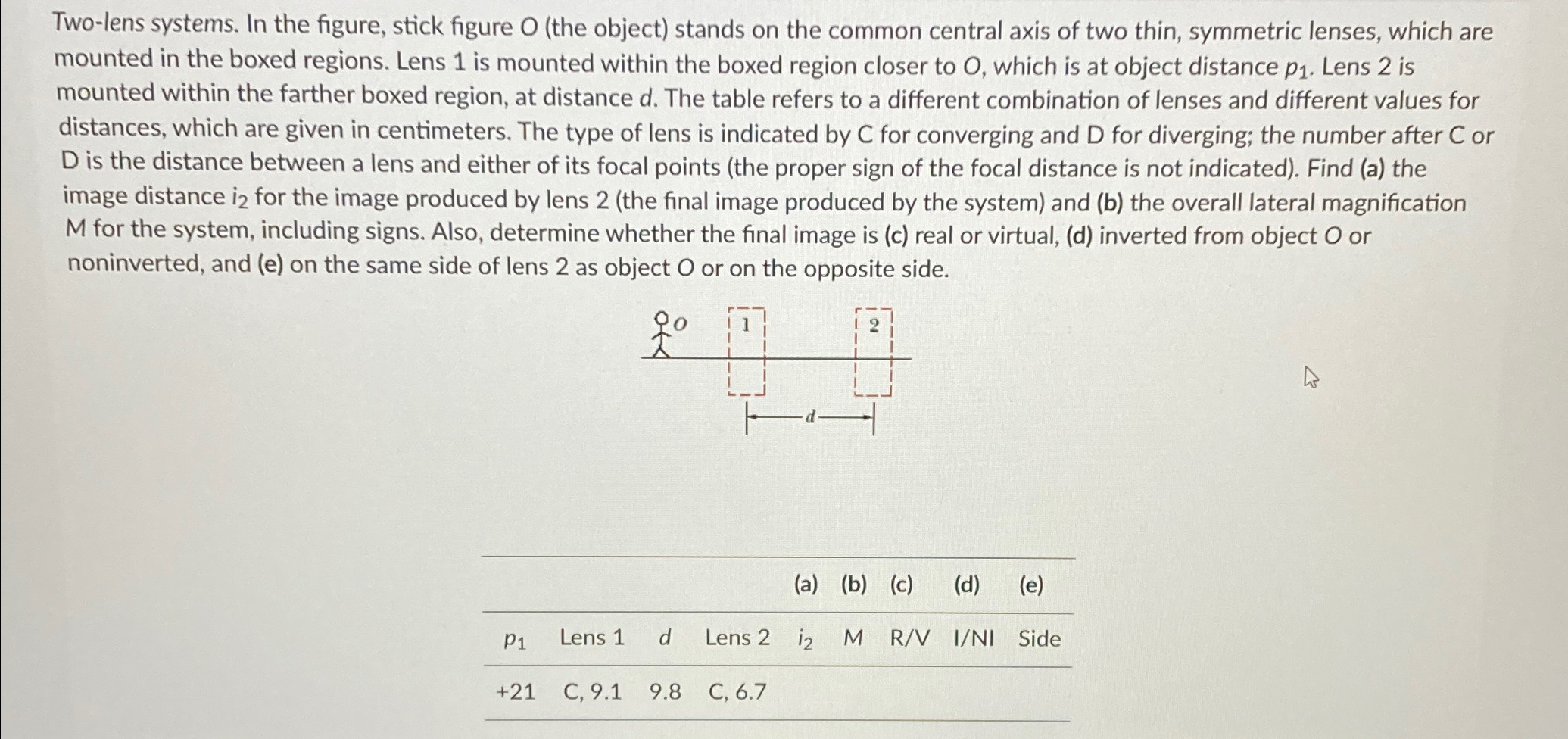 Two-lens systems. In the figure, stick figure O (the object) stands on the common central axis of two thin, symmetric lenses, which are mounted in the boxed regions. Lens 1 is mounted within the boxed region closer to O, which is at object distance $p_1$. Lens 2 is mounted within the farther boxed region, at distance $d$. The table refers to a different combination of lenses and different values for distances, which are given in centimeters. The type of lens is indicated by C for converging and D for diverging; the number after C or D is the distance between a lens and either of its focal points (the proper sign of the focal distance is not indicated). Find (a) the image distance $i_2$ for the image produced by lens 2 (the final image produced by the system) and (b) the overall lateral magnification M for the system, including signs. Also, determine whether the final image is (c) real or virtual, (d) inverted from object O or noninverted, and (e) on the same side of lens 2 as object O or on the opposite side.

O
1
2
d

| | | | | (a) | (b) | (c) | (d) | (e) |
|---|---|---|---|---|---|---|---|---|
| $p_1$ | Lens 1 | $d$ | Lens 2 | $i_2$ | M | R/V | I/NI | Side |
| +21 | C, 9.1 | 9.8 | C, 6.7 | | | | | |